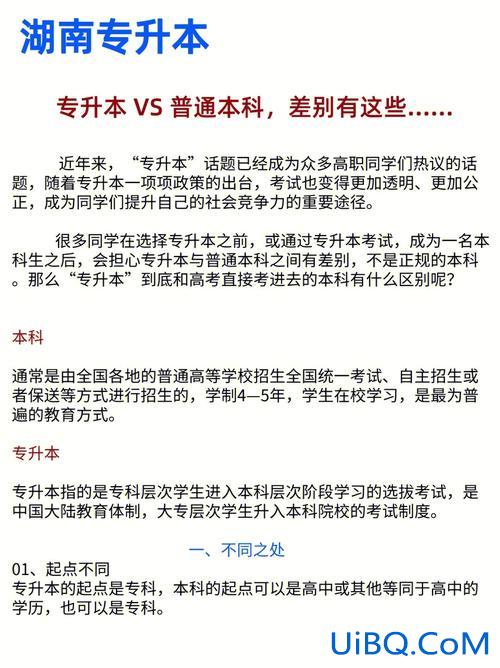 湖南专升本

专升本 VS 普通本科，差别有这些......

近年来，“专升本”话题已经成为众多高职同学们热议的话题，随着专升本一项项政策的出台，考试也变得更加透明、更加公正，成为同学们提升自己的社会竞争力的重要途径。

很多同学在选择专升本之前，或通过专升本考试，成为一名本科生之后，会担心专升本与普通本科之间有差别，不是正规的本科。那么“专升本”到底和高考直接考进去的本科有什么区别呢？

本科

通常是由全国各地的普通高等学校招生全国统一考试、自主招生或者保送等方式进行招生的，学制4—5年，学生在校学习，是最为普遍的教育方式。

专升本

专升本指的是专科层次学生进入本科层次阶段学习的选拔考试，是中国大陆教育体制，大专层次学生升入本科院校的考试制度。

一、不同之处

01、起点不同
专升本的起点是专科，本科的起点可以是高中或其他等同于高中的学历，也可以是专科。

UiBQ.CoM